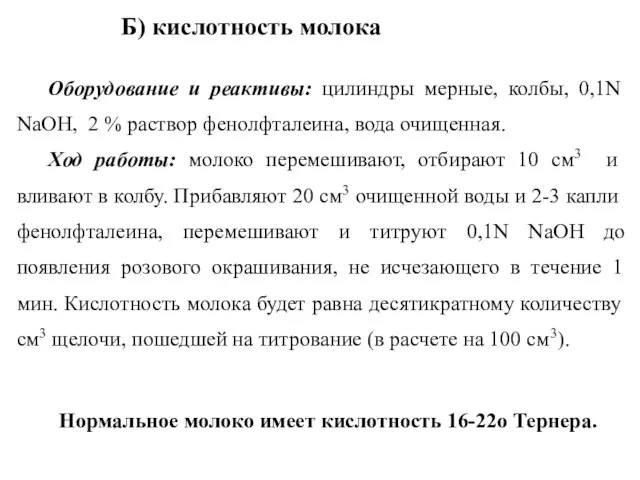 Б) кислотность молока

Оборудование и реактивы: цилиндры мерные, колбы, 0,1N NaOH, 2 % раствор фенолфталеина, вода очищенная.

Ход работы: молоко перемешивают, отбирают 10 см$^3$ и вливают в колбу. Прибавляют 20 см$^3$ очищенной воды и 2-3 капли фенолфталеина, перемешивают и титруют 0,1N NaOH до появления розового окрашивания, не исчезающего в течение 1 мин. Кислотность молока будет равна десятикратному количеству см$^3$ щелочи, пошедшей на титрование (в расчете на 100 см$^3$).

Нормальное молоко имеет кислотность 16-22о Тернера.